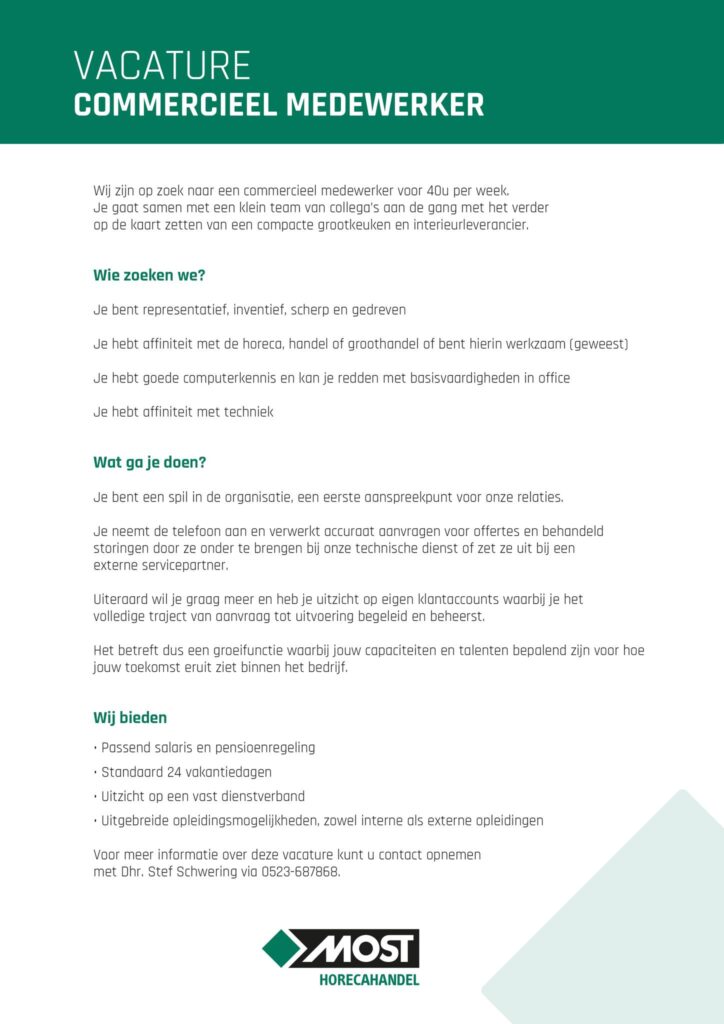 VACATURE
COMMERCIEEL MEDEWERKER

Wij zijn op zoek naar een commercieel medewerker voor 40u per week. Je gaat samen met een klein team van collega's aan de gang met het verder op de kaart zetten van een compacte grootkeuken en interieurleverancier.

Wie zoeken we?

Je bent representatief, inventief, scherp en gedreven

Je hebt affiniteit met de horeca, handel of groothandel of bent hierin werkzaam (geweest)

Je hebt goede computerkennis en kan je redden met basisvaardigheden in office

Je hebt affiniteit met techniek

Wat ga je doen?

Je bent een spil in de organisatie, een eerste aanspreekpunt voor onze relaties.

Je neemt de telefoon aan en verwerkt accuraat aanvragen voor offertes en behandeld storingen door ze onder te brengen bij onze technische dienst of zet ze uit bij een externe servicepartner.

Uiteraard wil je graag meer en heb je uitzicht op eigen klantaccounts waarbij je het volledige traject van aanvraag tot uitvoering begeleid en beheerst.

Het betreft dus een groeifunctie waarbij jouw capaciteiten en talenten bepalend zijn voor hoe jouw toekomst eruit ziet binnen het bedrijf.

Wij bieden

• Passend salaris en pensioenregeling
• Standaard 24 vakantiedagen
• Uitzicht op een vast dienstverband
• Uitgebreide opleidingsmogelijkheden, zowel interne als externe opleidingen

Voor meer informatie over deze vacature kunt u contact opnemen met Dhr. Stef Schwering via 0523-687868.

MOST
HORECAHANDEL